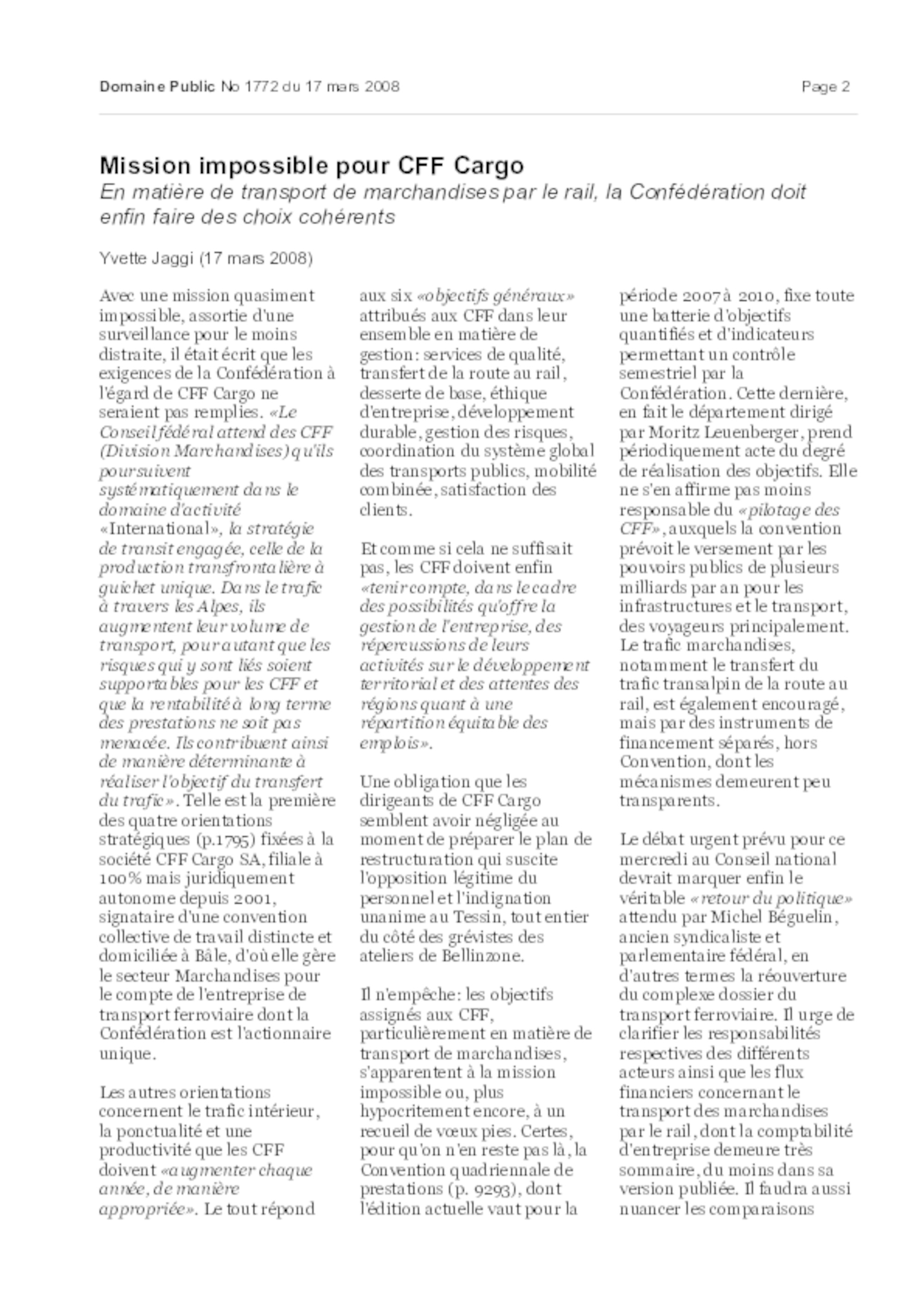 Domaine Public No 1772 du 17 mars 2008 Page 2

Mission impossible pour CFF Cargo
En matière de transport de marchandises par le rail, la Confédération doit enfin faire des choix cohérents

Yvette Jaggi (17 mars 2008)

Avec une mission quasiment impossible, assortie d'une surveillance pour le moins distraite, il était écrit que les exigences de la Confédération à l'égard de CFF Cargo ne seraient pas remplies. «Le Conseil fédéral attend des CFF (Division Marchandises) qu'ils poursuivent systématiquement dans le domaine d'activité «International», la stratégie de transit engagée, celle de la production transfrontalière à guichet unique. Dans le trafic à travers les Alpes, ils augmentent leur volume de transport, pour autant que les risques qui y sont liés soient supportables pour les CFF et que la rentabilité à long terme des prestations ne soit pas menacée. Ils contribuent ainsi de manière déterminante à réaliser l'objectif du transfert du trafic». Telle est la première des quatre orientations stratégiques (p.1795) fixées à la société CFF Cargo SA, filiale à 100% mais juridiquement autonome depuis 2001, signataire d'une convention collective de travail distincte et domiciliée à Bâle, d'où elle gère le secteur Marchandises pour le compte de l'entreprise de transport ferroviaire dont la Confédération est l'actionnaire unique.

Les autres orientations concernent le trafic intérieur, la ponctualité et une productivité que les CFF doivent «augmenter chaque année, de manière appropriée». Le tout répond aux six «objectifs généraux» attribués aux CFF dans leur ensemble en matière de gestion: services de qualité, transfert de la route au rail, desserte de base, éthique d'entreprise, développement durable, gestion des risques, coordination du système global des transports publics, mobilité combinée, satisfaction des clients.

Et comme si cela ne suffisait pas, les CFF doivent enfin «tenir compte, dans le cadre des possibilités qu'offre la gestion de l'entreprise, des répercussions de leurs activités sur le développement territorial et des attentes des régions quant à une répartition équitable des emplois».

Une obligation que les dirigeants de CFF Cargo semblent avoir négligée au moment de préparer le plan de restructuration qui suscite l'opposition légitime du personnel et l'indignation unanime au Tessin, tout entier du côté des grévistes des ateliers de Bellinzone.

Il n'empêche: les objectifs assignés aux CFF, particulièrement en matière de transport de marchandises, s'apparentent à la mission impossible ou, plus hypocritement encore, à un recueil de vœux pies. Certes, pour qu'on n'en reste pas là, la Convention quadriennale de prestations (p. 9293), dont l'édition actuelle vaut pour la période 2007 à 2010, fixe toute une batterie d'objectifs quantifiés et d'indicateurs permettant un contrôle semestriel par la Confédération. Cette dernière, en fait le département dirigé par Moritz Leuenberger, prend périodiquement acte du degré de réalisation des objectifs. Elle ne s'en affirme pas moins responsable du «pilotage des CFF», auxquels la convention prévoit le versement par les pouvoirs publics de plusieurs milliards par an pour les infrastructures et le transport, des voyageurs principalement. Le trafic marchandises, notamment le transfert du trafic transalpin de la route au rail, est également encouragé, mais par des instruments de financement séparés, hors Convention, dont les mécanismes demeurent peu transparents.

Le débat urgent prévu pour ce mercredi au Conseil national devrait marquer enfin le véritable «retour du politique» attendu par Michel Béguelin, ancien syndicaliste et parlementaire fédéral, en d'autres termes la réouverture du complexe dossier du transport ferroviaire. Il urge de clarifier les responsabilités respectives des différents acteurs ainsi que les flux financiers concernant le transport des marchandises par le rail, dont la comptabilité d'entreprise demeure très sommaire, du moins dans sa version publiée. Il faudra aussi nuancer les comparaisons